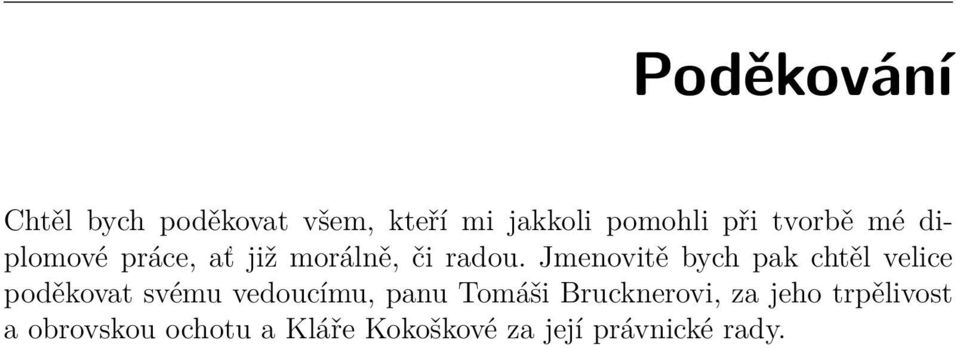 Poděkování

Chtěl bych poděkovat všem, kteří mi jakkoli pomohli při tvorbě mé diplomové práce, ať již morálně, či radou. Jmenovitě bych pak chtěl velice poděkovat svému vedoucímu, panu Tomáši Brucknerovi, za jeho trpělivost a obrovskou ochotu a Kláře Kokoškové za její právnické rady.